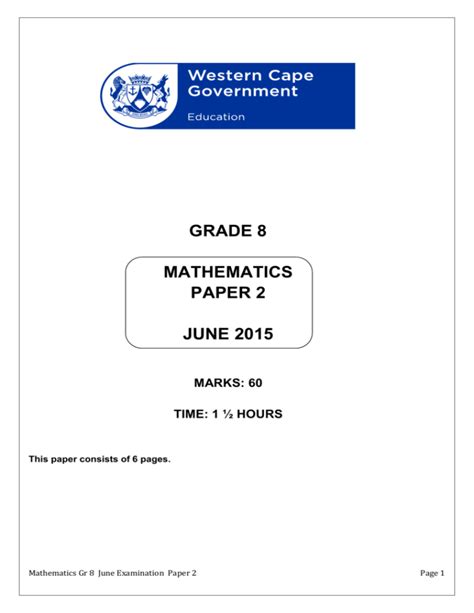 Western Cape Government
Education

GRADE 8

MATHEMATICS
PAPER 2

JUNE 2015

MARKS: 60

TIME: 1 ½ HOURS

This paper consists of 6 pages.

Mathematics Gr 8 June Examination Paper 2

Page 1